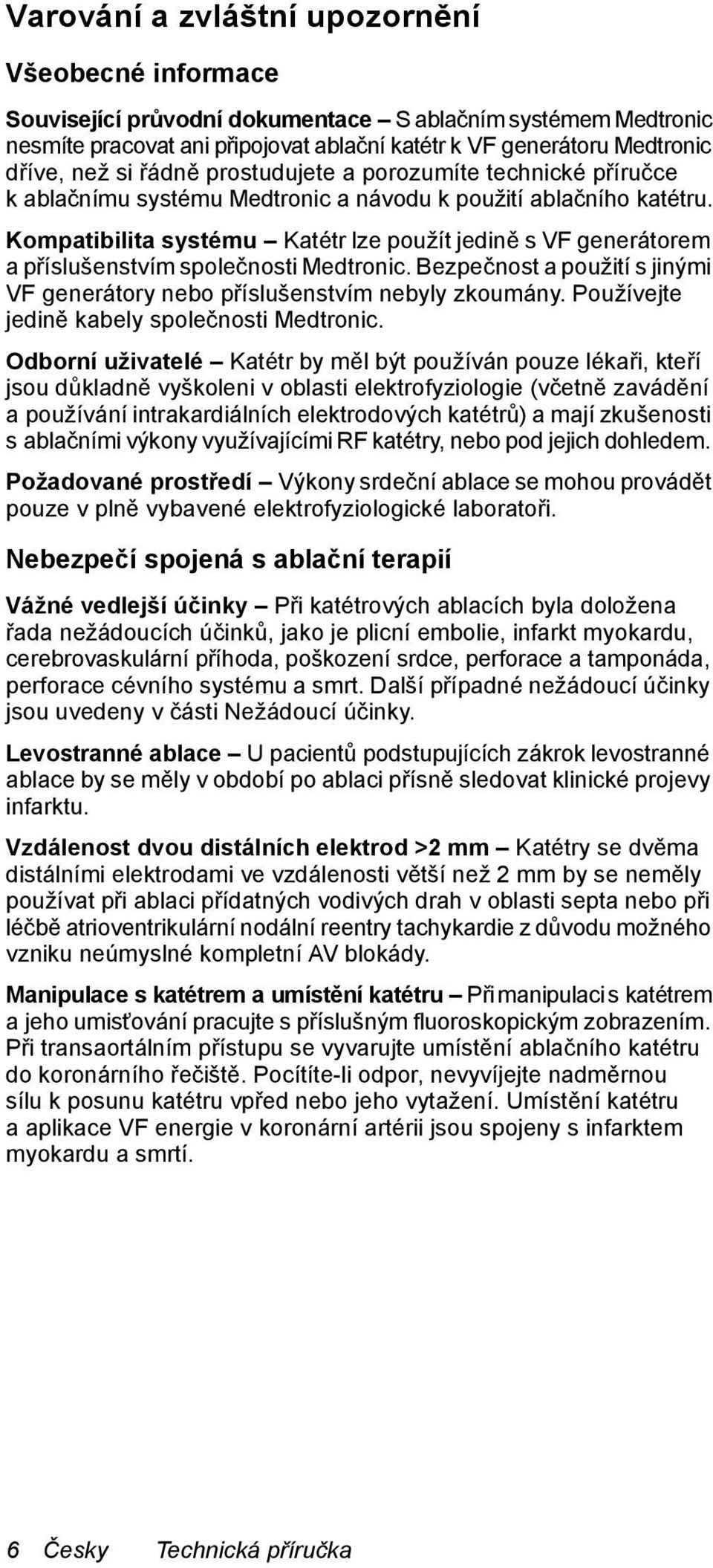 Varování a zvláštní upozornění

Všeobecné informace

Související průvodní dokumentace – S ablačním systémem Medtronic nesmíte pracovat ani připojovat ablační katétr k VF generátoru Medtronic dříve, než si řádně prostudujete a porozumíte technické příručce k ablačnímu systému Medtronic a návodu k použití ablačního katétru.

Kompatibilita systému – Katétr lze použít jedině s VF generátorem a příslušenstvím společnosti Medtronic. Bezpečnost a použití s jinými VF generátory nebo příslušenstvím nebyly zkoumány. Používejte jedině kabely společnosti Medtronic.

Odborní uživatelé – Katétr by měl být používán pouze lékaři, kteří jsou důkladně vyškoleni v oblasti elektrofyziologie (včetně zavádění a používání intrakardiálních elektrodových katétrů) a mají zkušenosti s ablačními výkony využívajícími RF katétry, nebo pod jejich dohledem.

Požadované prostředí – Výkony srdeční ablace se mohou provádět pouze v plně vybavené elektrofyziologické laboratoři.

Nebezpečí spojená s ablační terapií

Vážné vedlejší účinky – Při katétrových ablacích byla doložena řada nežádoucích účinků, jako je plicní embolie, infarkt myokardu, cerebrovaskulární příhoda, poškození srdce, perforace a tamponáda, perforace cévního systému a smrt. Další případné nežádoucí účinky jsou uvedeny v části Nežádoucí účinky.

Levostranné ablace – U pacientů podstupujících zákrok levostranné ablace by se měly v období po ablaci přísně sledovat klinické projevy infarktu.

Vzdálenost dvou distálních elektrod >2 mm – Katétry se dvěma distálními elektrodami ve vzdálenosti větší než 2 mm by se neměly používat při ablaci přídatných vodivých drah v oblasti septa nebo při léčbě atrioventrikulární nodální reentry tachykardie z důvodu možného vzniku neúmyslné kompletní AV blokády.

Manipulace s katétrem a umístění katétru – Při manipulaci s katétrem a jeho umisťování pracujte s příslušným fluoroskopickým zobrazením. Při transaortálním přístupu se vyvarujte umístění ablačního katétru do koronárního řečiště. Pocítíte-li odpor, nevyvíjejte nadměrnou sílu k posunu katétru vpřed nebo jeho vytažení. Umístění katétru a aplikace VF energie v koronární artérii jsou spojeny s infarktem myokardu a smrtí.

6 Česky Technická příručka